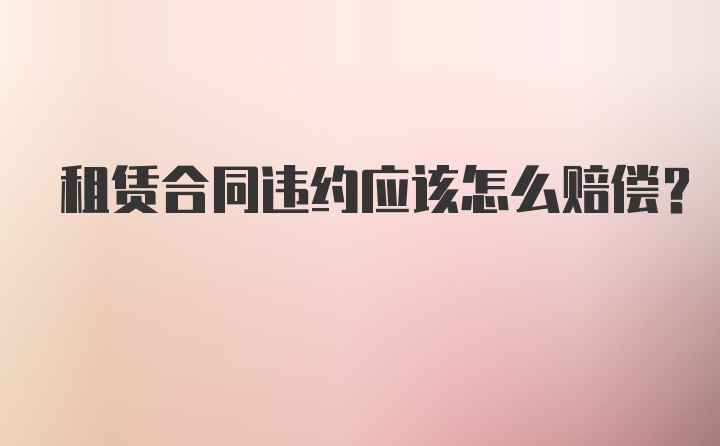 租赁合同违约应该怎么赔偿?